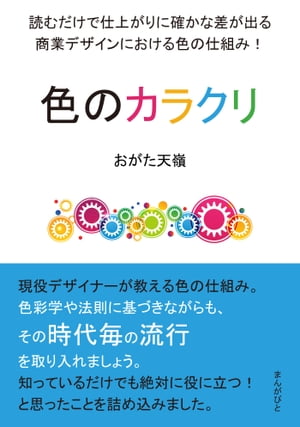 読むだけで仕上がりに確かな差が出る
商業デザインにおける色の仕組み！

色のカラクリ

おがた天嶺

現役デザイナーが教える色の仕組み。
色彩学や法則に基づきながらも、
その時代毎の流行
を取り入れましょう。
知っているだけでも絶対に役に立つ！
と思ったことを詰め込みました。

まんがびと